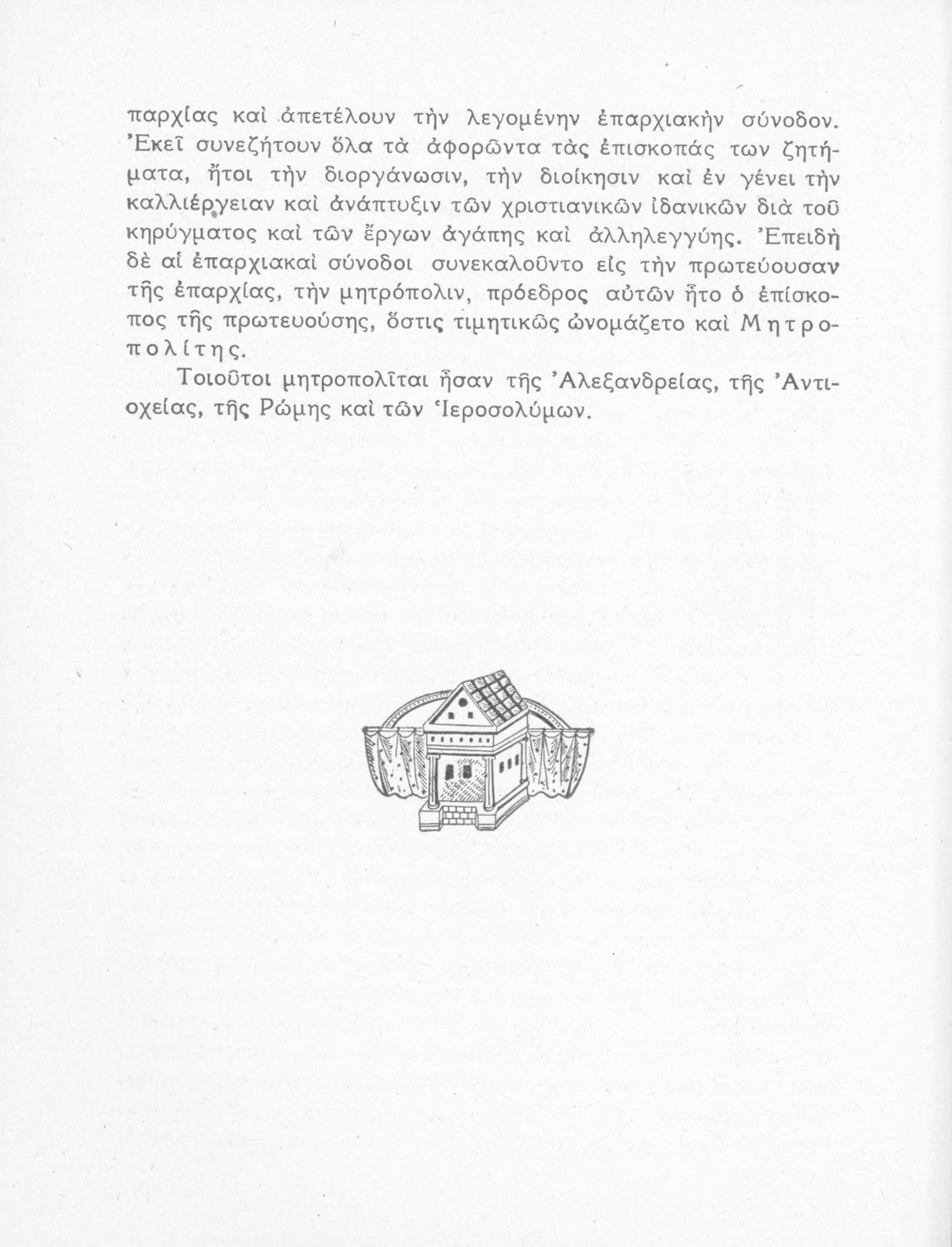 παρχίας καὶ ἀπετέλουν τὴν λεγομένην ἐπαρχιακὴν σύνοδον. Ἐκεῖ συνεζήτουν ὅλα τὰ ἀφορῶντα τὰς ἐπισκοπάς των ζητήματα, ἤτοι τὴν διοργάνωσιν, τὴν διοίκησιν καὶ ἐν γένει τὴν καλλιέργειαν καὶ ἀνάπτυξιν τῶν χριστιανικῶν ἰδανικῶν διὰ τοῦ κηρύγματος καὶ τῶν ἔργων ἀγάπης καὶ ἀλληλεγγύης. Ἐπειδὴ δὲ αἱ ἐπαρχιακαὶ σύνοδοι συνεκαλοῦντο εἰς τὴν πρωτεύουσαν τῆς ἐπαρχίας, τὴν μητρόπολιν, πρόεδρος αὐτῶν ἦτο ὁ ἐπίσκοπος τῆς πρωτευούσης, ὅστις τιμητικῶς ὠνομάζετο καὶ Μητροπολίτης.

Τοιοῦτοι μητροπολῖται ἦσαν τῆς Ἀλεξανδρείας, τῆς Ἀντιοχείας, τῆς Ρώμης καὶ τῶν Ἱεροσολύμων.